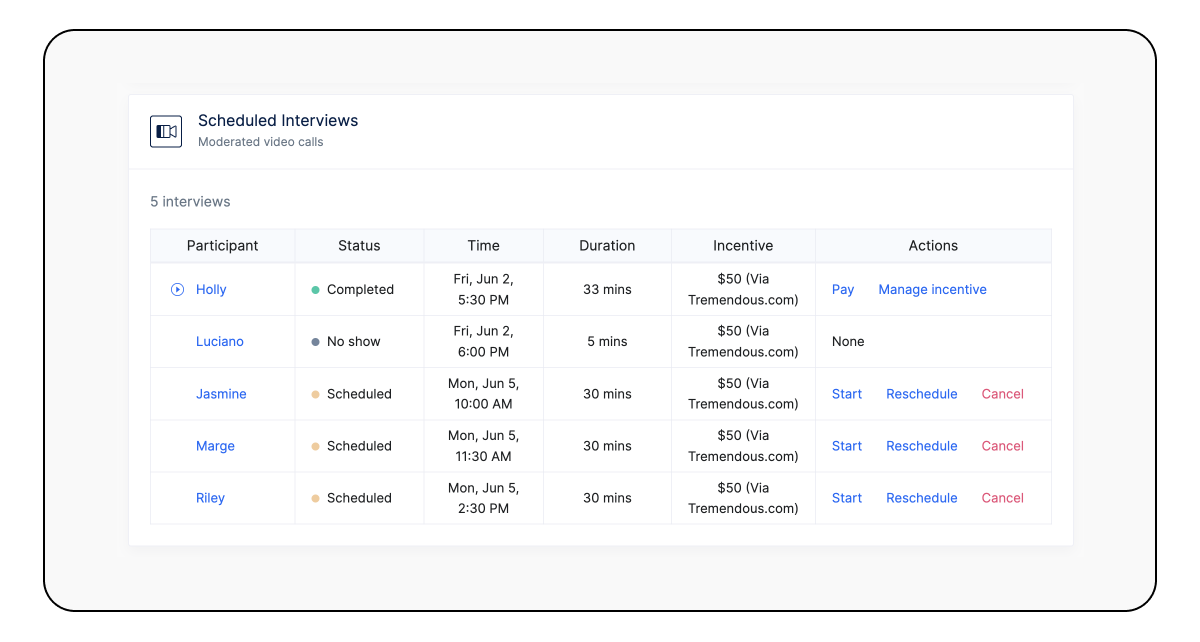 Scheduled Interviews
Moderated video calls

5 interviews

| Participant | Status | Time | Duration | Incentive | Actions |
|---|---|---|---|---|---|
| Holly | Completed | Fri, Jun 2, 5:30 PM | 33 mins | \$50 (Via Tremendous.com) | Pay Manage incentive |
| Luciano | No show | Fri, Jun 2, 6:00 PM | 5 mins | \$50 (Via Tremendous.com) | None |
| Jasmine | Scheduled | Mon, Jun 5, 10:00 AM | 30 mins | \$50 (Via Tremendous.com) | Start Reschedule Cancel |
| Marge | Scheduled | Mon, Jun 5, 11:30 AM | 30 mins | \$50 (Via Tremendous.com) | Start Reschedule Cancel |
| Riley | Scheduled | Mon, Jun 5, 2:30 PM | 30 mins | \$50 (Via Tremendous.com) | Start Reschedule Cancel |